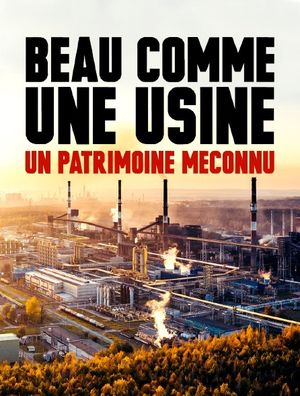 BEAU COMME UNE USINE
UN PATRIMOINE MECONNU